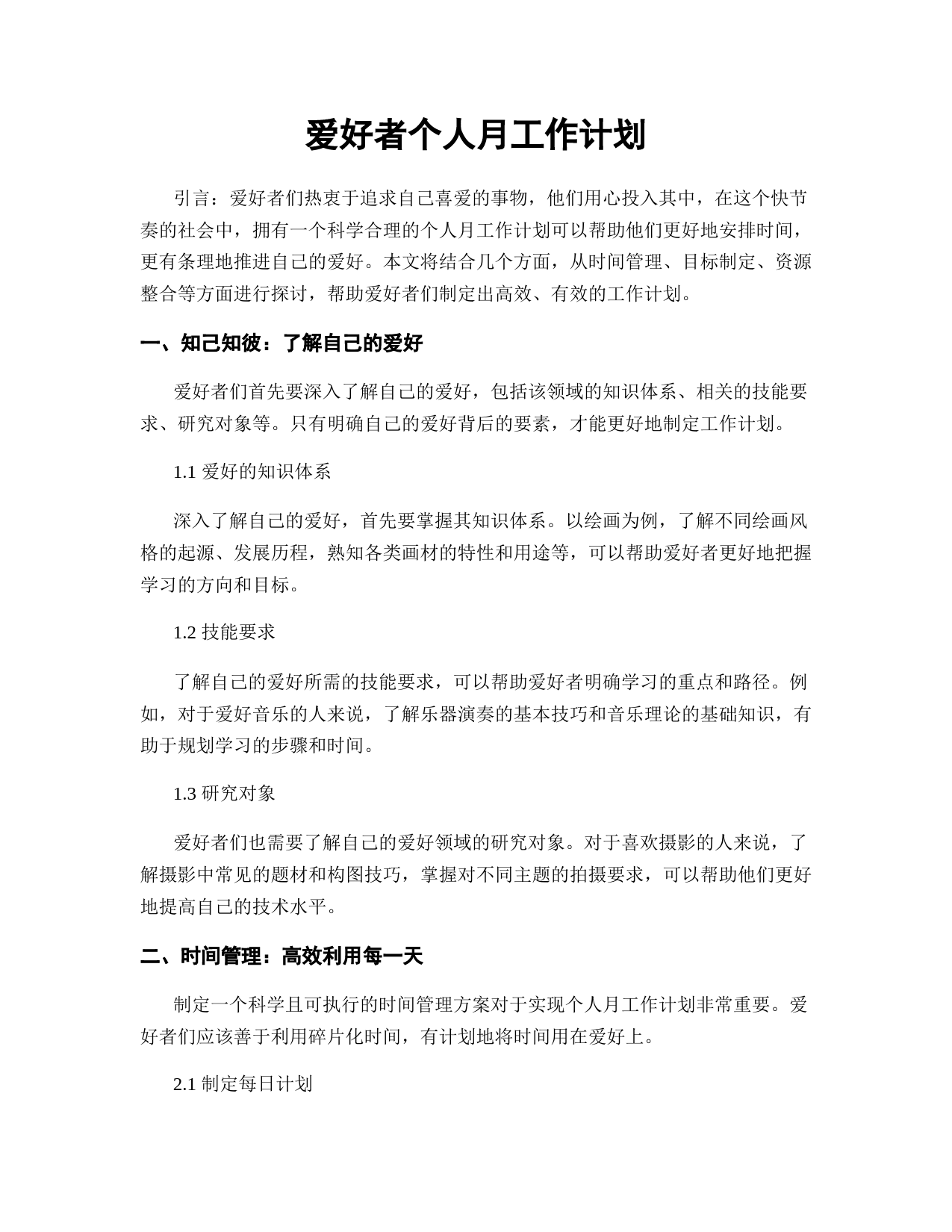 爱好者个人月工作计划

引言：爱好者们热衷于追求自己喜爱的事物，他们用心投入其中，在这个快节奏的社会中，拥有一个科学合理的个人月工作计划可以帮助他们更好地安排时间，更有条理地推进自己的爱好。本文将结合几个方面，从时间管理、目标制定、资源整合等方面进行探讨，帮助爱好者们制定出高效、有效的工作计划。

一、知己知彼：了解自己的爱好

爱好者们首先要深入了解自己的爱好，包括该领域的知识体系、相关的技能要求、研究对象等。只有明确自己的爱好背后的要素，才能更好地制定工作计划。

1.1 爱好的知识体系

深入了解自己的爱好，首先要掌握其知识体系。以绘画为例，了解不同绘画风格的起源、发展历程，熟知各类画材的特性和用途等，可以帮助爱好者更好地把握学习的方向和目标。

1.2 技能要求

了解自己的爱好所需的技能要求，可以帮助爱好者明确学习的重点和路径。例如，对于爱好音乐的人来说，了解乐器演奏的基本技巧和音乐理论的基础知识，有助于规划学习的步骤和时间。

1.3 研究对象

爱好者们也需要了解自己的爱好领域的研究对象。对于喜欢摄影的人来说，了解摄影中常见的题材和构图技巧，掌握对不同主题的拍摄要求，可以帮助他们更好地提高自己的技术水平。

二、时间管理：高效利用每一天

制定一个科学且可执行的时间管理方案对于实现个人月工作计划非常重要。爱好者们应该善于利用碎片化时间，有计划地将时间用在爱好上。

2.1 制定每日计划